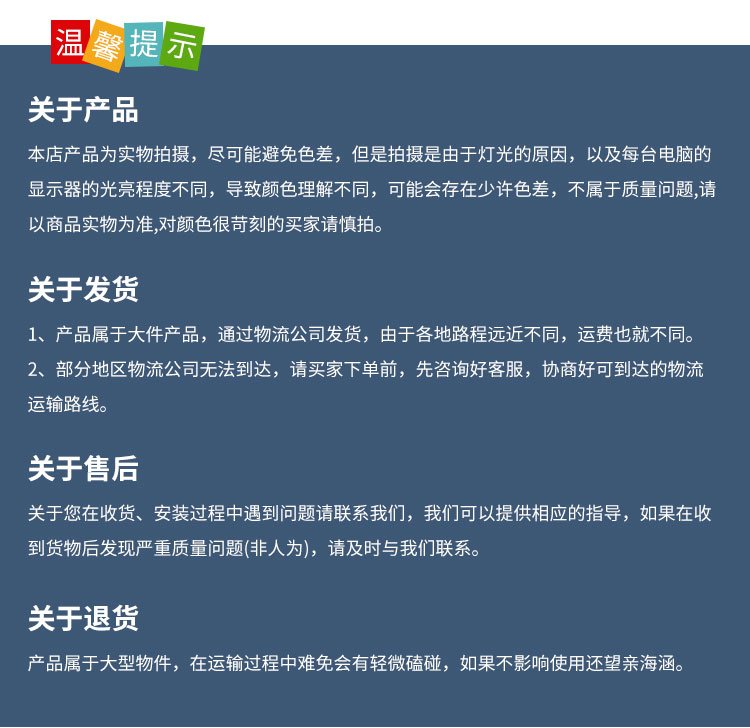 温馨提示

关于产品

本店产品为实物拍摄，尽可能避免色差，但是拍摄是由于灯光的原因，以及每台电脑的显示器的光亮程度不同，导致颜色理解不同，可能会存在少许色差，不属于质量问题,请以商品实物为准,对颜色很苛刻的买家请慎拍。

关于发货

1、产品属于大件产品，通过物流公司发货，由于各地路程远近不同，运费也就不同。
2、部分地区物流公司无法到达，请买家下单前，先咨询好客服，协商好可到达的物流运输路线。

关于售后

关于您在收货、安装过程中遇到问题请联系我们，我们可以提供相应的指导，如果在收到货物后发现严重质量问题(非人为)，请及时与我们联系。

关于退货

产品属于大型物件，在运输过程中难免会有轻微磕碰，如果不影响使用还望亲海涵。